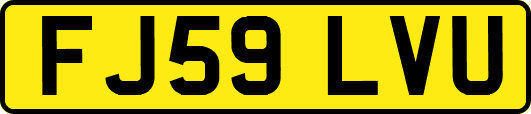 FJ59 LVU